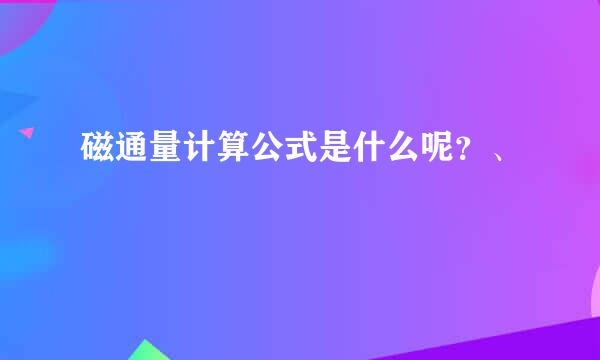 磁通量计算公式是什么呢？、